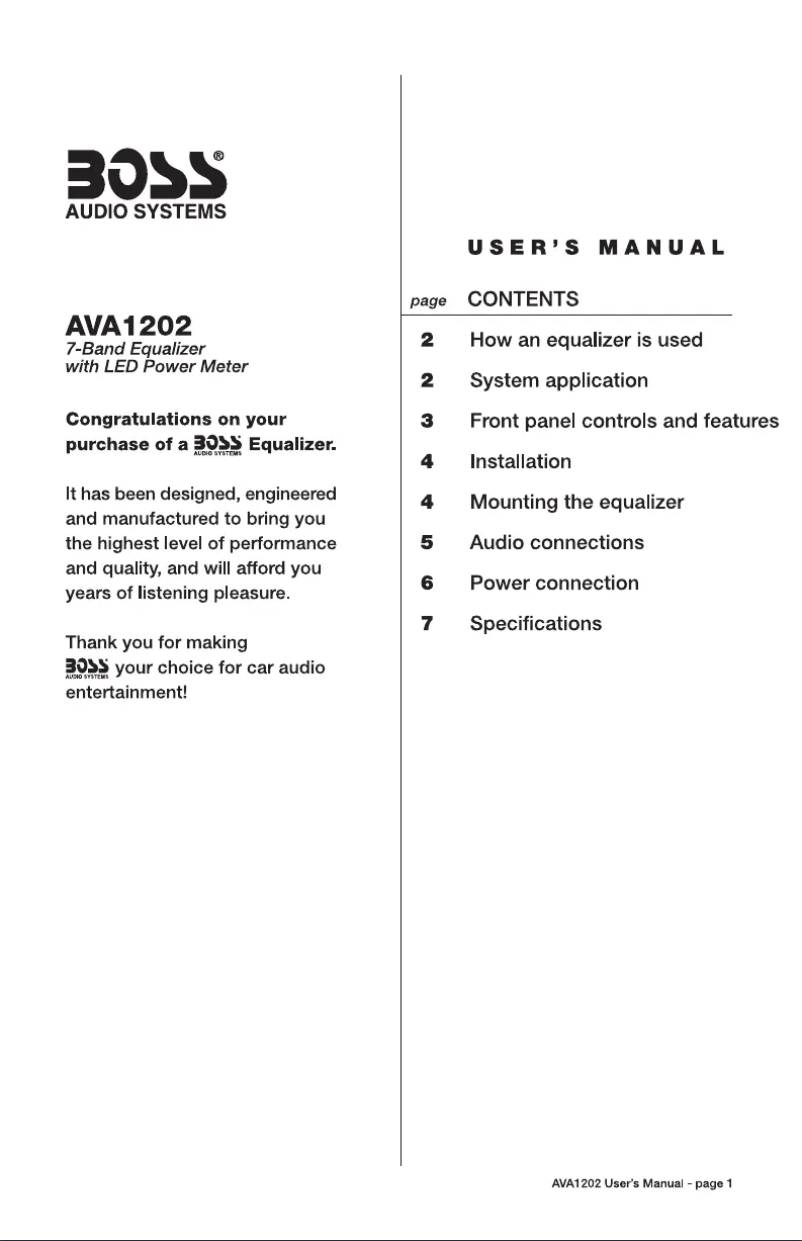 BOSS®
AUDIO SYSTEMS

AVA1202
7-Band Equalizer
with LED Power Meter

Congratulations on your purchase of a BOSS AUDIO SYSTEMS Equalizer.

It has been designed, engineered and manufactured to bring you the highest level of performance and quality, and will afford you years of listening pleasure.

Thank you for making BOSS AUDIO SYSTEMS your choice for car audio entertainment!

USER'S MANUAL

| page | CONTENTS |
|---|---|
| 2 | How an equalizer is used |
| 2 | System application |
| 3 | Front panel controls and features |
| 4 | Installation |
| 4 | Mounting the equalizer |
| 5 | Audio connections |
| 6 | Power connection |
| 7 | Specifications |

AVA1202 User's Manual - page 1